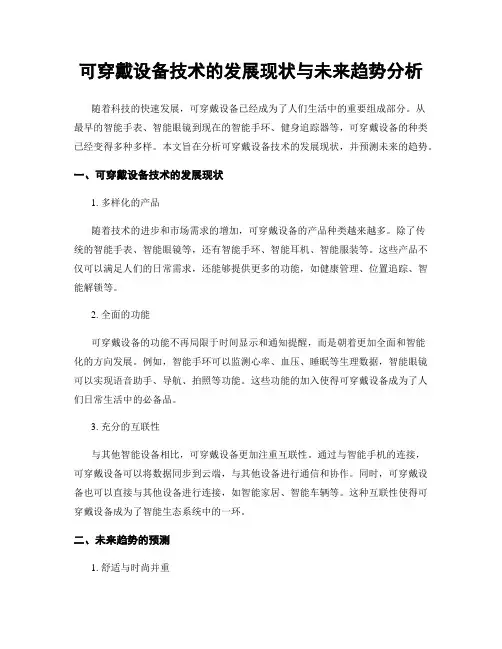 可穿戴设备技术的发展现状与未来趋势分析

随着科技的快速发展，可穿戴设备已经成为了人们生活中的重要组成部分。从最早的智能手表、智能眼镜到现在的智能手环、健身追踪器等，可穿戴设备的种类已经变得多种多样。本文旨在分析可穿戴设备技术的发展现状，并预测未来的趋势。

一、可穿戴设备技术的发展现状

1. 多样化的产品

随着技术的进步和市场需求的增加，可穿戴设备的产品种类越来越多。除了传统的智能手表、智能眼镜等，还有智能手环、智能耳机、智能服装等。这些产品不仅可以满足人们的日常需求，还能够提供更多的功能，如健康管理、位置追踪、智能解锁等。

2. 全面的功能

可穿戴设备的功能不再局限于时间显示和通知提醒，而是朝着更加全面和智能化的方向发展。例如，智能手环可以监测心率、血压、睡眠等生理数据，智能眼镜可以实现语音助手、导航、拍照等功能。这些功能的加入使得可穿戴设备成为了人们日常生活中的必备品。

3. 充分的互联性

与其他智能设备相比，可穿戴设备更加注重互联性。通过与智能手机的连接，可穿戴设备可以将数据同步到云端，与其他设备进行通信和协作。同时，可穿戴设备也可以直接与其他设备进行连接，如智能家居、智能车辆等。这种互联性使得可穿戴设备成为了智能生态系统中的一环。

二、未来趋势的预测

1. 舒适与时尚并重